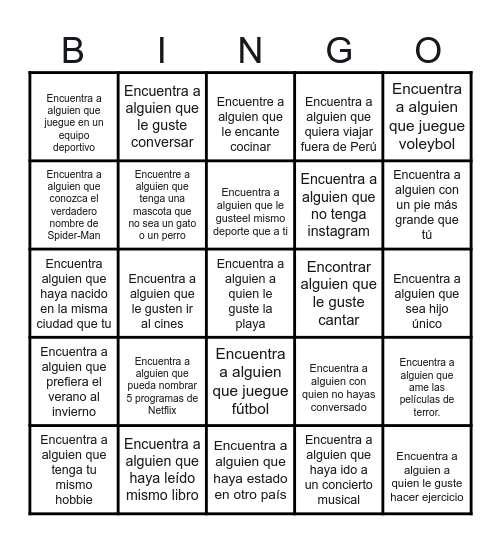 | B | I | N | G | O |
|---|---|---|---|---|
| Encuentra a alguien que juegue en un equipo deportivo | Encuentra a alguien que le guste conversar | Encuentre a alguien que le encante cocinar | Encuentra a alguien que quiera viajar fuera de Perú | Encuentra a alguien que juegue voleybol |
| Encuentra a alguien que conozca el verdadero nombre de Spider-Man | Encuentre a alguien que tenga una mascota que no sea un gato o un perro | Encuentra a alguien que le gusteel mismo deporte que a ti | Encuentra a alguien que no tenga instagram | Encuentra a alguien con un pie más grande que tú |
| Encuentra alguien que haya nacido en la misma ciudad que tu | Encuentra a alguien que le gusten ir al cines | Encuentra a alguien a quien le guste la playa | Encontrar alguien que le guste cantar | Encuentra a alguien que sea hijo único |
| Encuentra a alguien que prefiera el verano al invierno | Encuentra a alguien que pueda nombrar 5 programas de Netflix | Encuentra a alguien que juegue fútbol | Encuentra a alguien con quien no hayas conversado | Encuentra a alguien que ame las películas de terror. |
| Encuentra a alguien que tenga tu mismo hobbie | Encuentra a alguien que haya leído mismo libro | Encuentra a alguien que haya estado en otro país | Encuentra a alguien que haya ido a un concierto musical | Encuentra a alguien a quien le guste hacer ejercicio |